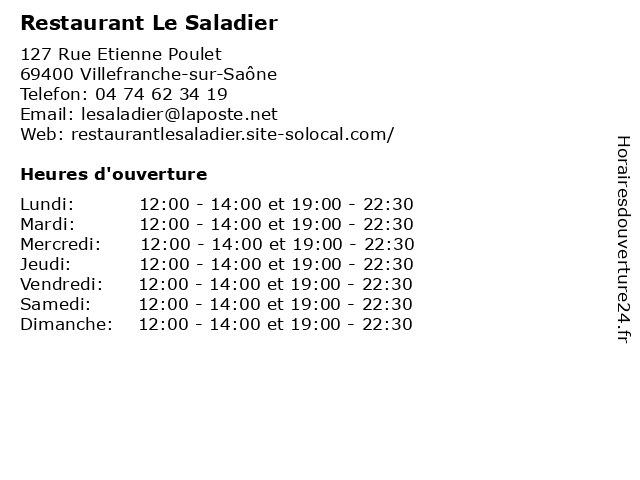 Restaurant Le Saladier

127 Rue Etienne Poulet
69400 Villefranche-sur-Saône
Telefon: 04 74 62 34 19
Email: lesaladier@laposte.net
Web: restaurantlesaladier.site-solocal.com/

Heures d'ouverture

| | |
|---|---|
| Lundi: | 12:00 - 14:00 et 19:00 - 22:30 |
| Mardi: | 12:00 - 14:00 et 19:00 - 22:30 |
| Mercredi: | 12:00 - 14:00 et 19:00 - 22:30 |
| Jeudi: | 12:00 - 14:00 et 19:00 - 22:30 |
| Vendredi: | 12:00 - 14:00 et 19:00 - 22:30 |
| Samedi: | 12:00 - 14:00 et 19:00 - 22:30 |
| Dimanche: | 12:00 - 14:00 et 19:00 - 22:30 |

Horairesdouverture24.fr